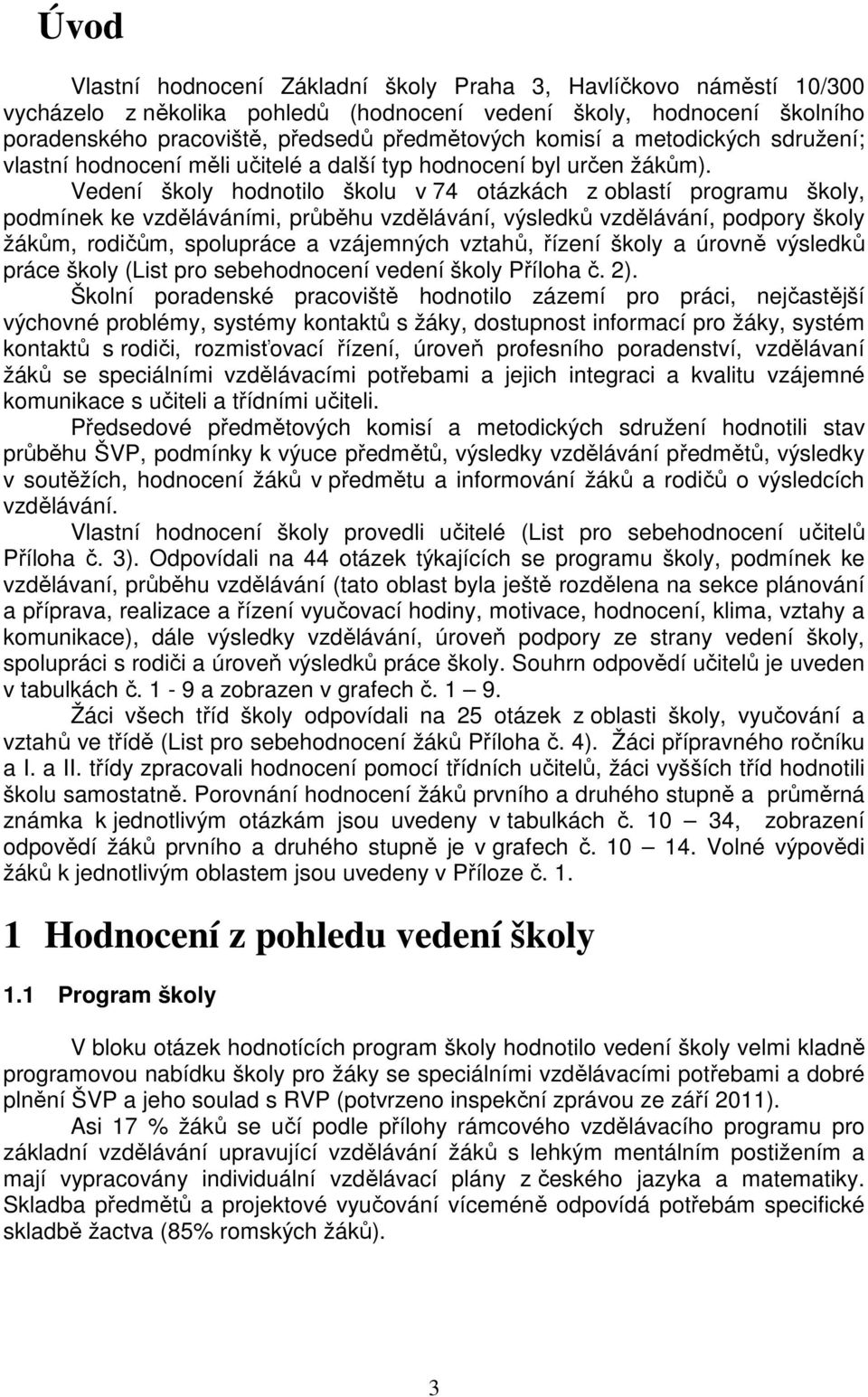 Úvod

Vlastní hodnocení Základní školy Praha 3, Havlíčkovo náměstí 10/300 vycházelo z několika pohledů (hodnocení vedení školy, hodnocení školního poradenského pracoviště, předsedů předmětových komisí a metodických sdružení; vlastní hodnocení měli učitelé a další typ hodnocení byl určen žákům).

Vedení školy hodnotilo školu v 74 otázkách z oblastí programu školy, podmínek ke vzděláváními, průběhu vzdělávání, výsledků vzdělávání, podpory školy žákům, rodičům, spolupráce a vzájemných vztahů, řízení školy a úrovně výsledků práce školy (List pro sebehodnocení vedení školy Příloha č. 2).

Školní poradenské pracoviště hodnotilo zázemí pro práci, nejčastější výchovné problémy, systémy kontaktů s žáky, dostupnost informací pro žáky, systém kontaktů s rodiči, rozmisťovací řízení, úroveň profesního poradenství, vzdělávaní žáků se speciálními vzdělávacími potřebami a jejich integraci a kvalitu vzájemné komunikace s učiteli a třídními učiteli.

Předsedové předmětových komisí a metodických sdružení hodnotili stav průběhu ŠVP, podmínky k výuce předmětů, výsledky vzdělávání předmětů, výsledky v soutěžích, hodnocení žáků v předmětu a informování žáků a rodičů o výsledcích vzdělávání.

Vlastní hodnocení školy provedli učitelé (List pro sebehodnocení učitelů Příloha č. 3). Odpovídali na 44 otázek týkajících se programu školy, podmínek ke vzdělávaní, průběhu vzdělávání (tato oblast byla ještě rozdělena na sekce plánování a příprava, realizace a řízení vyučovací hodiny, motivace, hodnocení, klima, vztahy a komunikace), dále výsledky vzdělávání, úroveň podpory ze strany vedení školy, spolupráci s rodiči a úroveň výsledků práce školy. Souhrn odpovědí učitelů je uveden v tabulkách č. 1 - 9 a zobrazen v grafech č. 1 — 9.

Žáci všech tříd školy odpovídali na 25 otázek z oblasti školy, vyučování a vztahů ve třídě (List pro sebehodnocení žáků Příloha č. 4). Žáci přípravného ročníku a I. a II. třídy zpracovali hodnocení pomocí třídních učitelů, žáci vyšších tříd hodnotili školu samostatně. Porovnání hodnocení žáků prvního a druhého stupně a průměrná známka k jednotlivým otázkám jsou uvedeny v tabulkách č. 10 — 34, zobrazení odpovědí žáků prvního a druhého stupně je v grafech č. 10 — 14. Volné výpovědi žáků k jednotlivým oblastem jsou uvedeny v Příloze č. 1.

1 Hodnocení z pohledu vedení školy

1.1 Program školy

V bloku otázek hodnotících program školy hodnotilo vedení školy velmi kladně programovou nabídku školy pro žáky se speciálními vzdělávacími potřebami a dobré plnění ŠVP a jeho soulad s RVP (potvrzeno inspekční zprávou ze září 2011).

Asi 17 % žáků se učí podle přílohy rámcového vzdělávacího programu pro základní vzdělávání upravující vzdělávání žáků s lehkým mentálním postižením a mají vypracovány individuální vzdělávací plány z českého jazyka a matematiky. Skladba předmětů a projektové vyučování víceméně odpovídá potřebám specifické skladbě žactva (85% romských žáků).

3